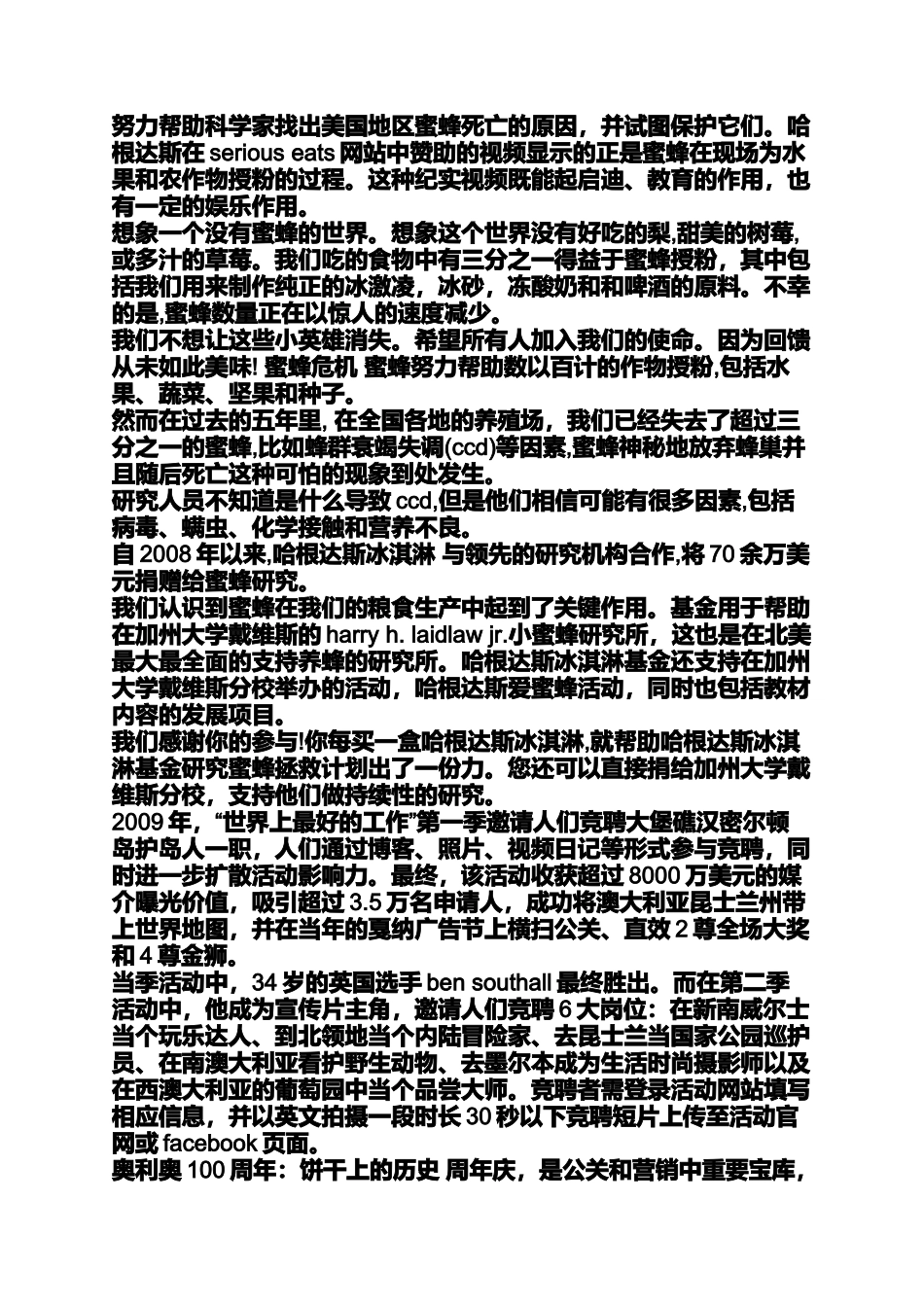 努力帮助科学家找出美国地区蜜蜂死亡的原因，并试图保护它们。哈根达斯在 serious eats 网站中赞助的视频显示的正是蜜蜂在现场为水果和农作物授粉的过程。这种纪实视频既能起启迪、教育的作用，也有一定的娱乐作用。
想象一个没有蜜蜂的世界。想象这个世界没有好吃的梨,甜美的树莓,或多汁的草莓。我们吃的食物中有三分之一得益于蜜蜂授粉，其中包括我们用来制作纯正的冰激凌，冰砂，冻酸奶和和啤酒的原料。不幸的是,蜜蜂数量正在以惊人的速度减少。
我们不想让这些小英雄消失。希望所有人加入我们的使命。因为回馈从未如此美味! 蜜蜂危机 蜜蜂努力帮助数以百计的作物授粉,包括水果、蔬菜、坚果和种子。
然而在过去的五年里, 在全国各地的养殖场，我们已经失去了超过三分之一的蜜蜂,比如蜂群衰竭失调(ccd)等因素,蜜蜂神秘地放弃蜂巢并且随后死亡这种可怕的现象到处发生。
研究人员不知道是什么导致 ccd,但是他们相信可能有很多因素,包括病毒、螨虫、化学接触和营养不良。
自 2008 年以来,哈根达斯冰淇淋 与领先的研究机构合作,将 70 余万美元捐赠给蜜蜂研究。
我们认识到蜜蜂在我们的粮食生产中起到了关键作用。基金用于帮助在加州大学戴维斯的 harry h. laidlaw jr.小蜜蜂研究所，这也是在北美最大最全面的支持养蜂的研究所。哈根达斯冰淇淋基金还支持在加州大学戴维斯分校举办的活动，哈根达斯爱蜜蜂活动，同时也包括教材内容的发展项目。
我们感谢你的参与!你每买一盒哈根达斯冰淇淋,就帮助哈根达斯冰淇淋基金研究蜜蜂拯救计划出了一份力。您还可以直接捐给加州大学戴维斯分校，支持他们做持续性的研究。
2009 年，“世界上最好的工作”第一季邀请人们竞聘大堡礁汉密尔顿岛护岛人一职，人们通过博客、照片、视频日记等形式参与竞聘，同时进一步扩散活动影响力。最终，该活动收获超过 8000 万美元的媒介曝光价值，吸引超过 3.5 万名申请人，成功将澳大利亚昆士兰州带上世界地图，并在当年的戛纳广告节上横扫公关、直效 2 尊全场大奖和 4 尊金狮。
当季活动中，34 岁的英国选手 ben southall 最终胜出。而在第二季活动中，他成为宣传片主角，邀请人们竞聘 6 大岗位：在新南威尔士当个玩乐达人、到北领地当个内陆冒险家、去昆士兰当国家公园巡护员、在南澳大利亚看护野生动物、去墨尔本成为生活时尚摄影师以及在西澳大利亚的葡萄园中当个品尝大师。竞聘者需登录活动网站填写相应信息，并以英文拍摄一段时长 30 秒以下竞聘短片上传至活动官网或 facebook 页面。
奥利奥 100 周年：饼干上的历史 周年庆，是公关和营销中重要宝库，